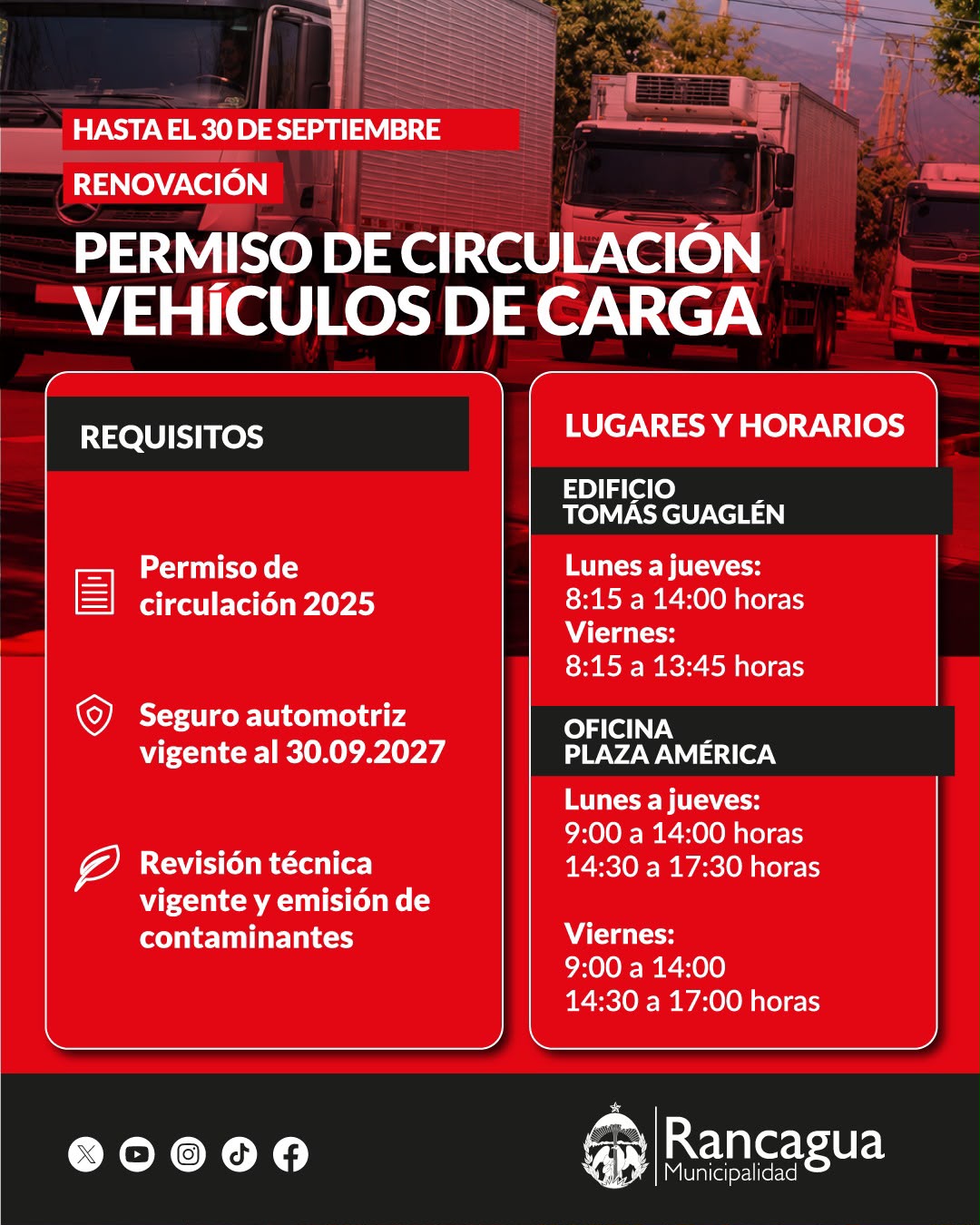 HASTA EL 30 DE SEPTIEMBRE

RENOVACIÓN

PERMISO DE CIRCULACIÓN
VEHÍCULOS DE CARGA

REQUISITOS

Permiso de circulación 2025

Seguro automotriz vigente al 30.09.2027

Revisión técnica vigente y emisión de contaminantes

LUGARES Y HORARIOS

EDIFICIO
TOMÁS GUAGLÉN

Lunes a jueves:
8:15 a 14:00 horas
Viernes:
8:15 a 13:45 horas

OFICINA
PLAZA AMÉRICA

Lunes a jueves:
9:00 a 14:00 horas
14:30 a 17:30 horas

Viernes:
9:00 a 14:00
14:30 a 17:00 horas

Rancagua
Municipalidad